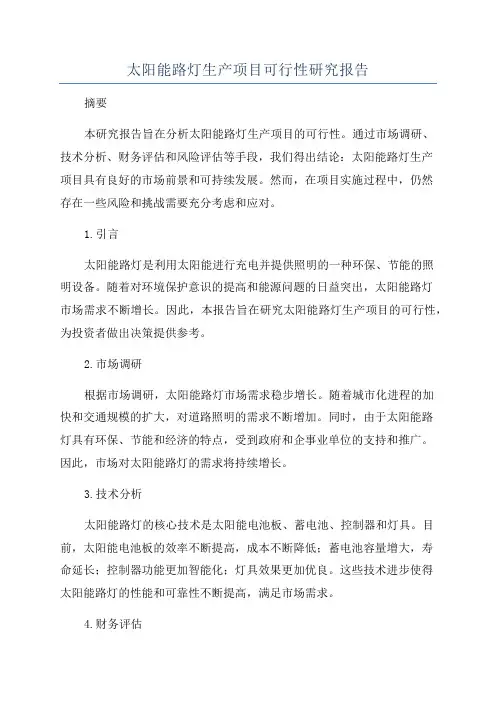 太阳能路灯生产项目可行性研究报告

摘要

本研究报告旨在分析太阳能路灯生产项目的可行性。通过市场调研、技术分析、财务评估和风险评估等手段，我们得出结论：太阳能路灯生产项目具有良好的市场前景和可持续发展。然而，在项目实施过程中，仍然存在一些风险和挑战需要充分考虑和应对。

1.引言

太阳能路灯是利用太阳能进行充电并提供照明的一种环保、节能的照明设备。随着对环境保护意识的提高和能源问题的日益突出，太阳能路灯市场需求不断增长。因此，本报告旨在研究太阳能路灯生产项目的可行性，为投资者做出决策提供参考。

2.市场调研

根据市场调研，太阳能路灯市场需求稳步增长。随着城市化进程的加快和交通规模的扩大，对道路照明的需求不断增加。同时，由于太阳能路灯具有环保、节能和经济的特点，受到政府和企事业单位的支持和推广。因此，市场对太阳能路灯的需求将持续增长。

3.技术分析

太阳能路灯的核心技术是太阳能电池板、蓄电池、控制器和灯具。目前，太阳能电池板的效率不断提高，成本不断降低；蓄电池容量增大，寿命延长；控制器功能更加智能化；灯具效果更加优良。这些技术进步使得太阳能路灯的性能和可靠性不断提高，满足市场需求。

4.财务评估